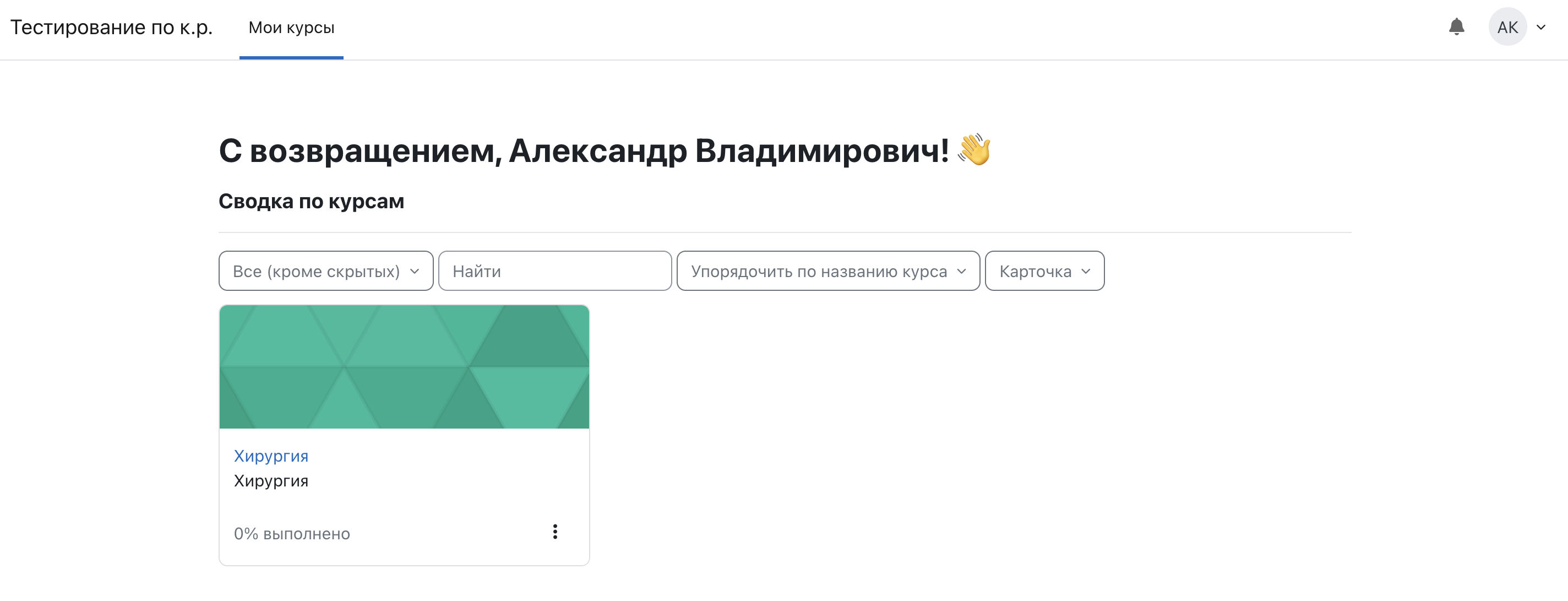 Тестирование по к.р.
Мои курсы
АК

С возвращением, Александр Владимирович! 👋

Сводка по курсам

Все (кроме скрытых)
Найти
Упорядочить по названию курса
Карточка

Хирургия
Хирургия

0% выполнено